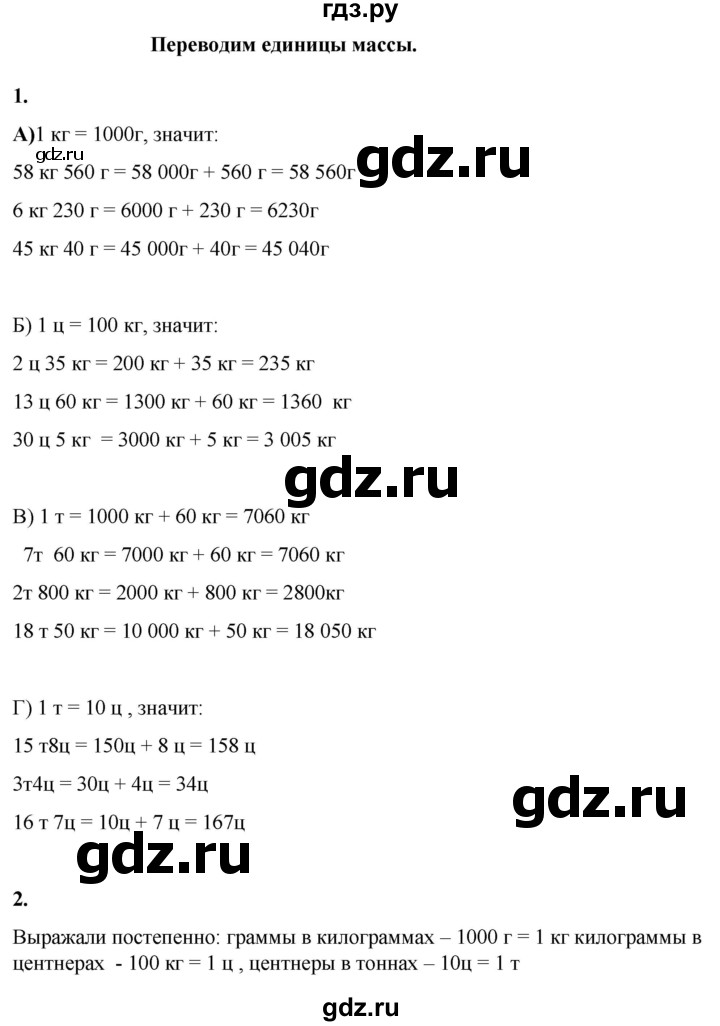 гдз.ру

Переводим единицы массы.

1.

А)1 кг = 1000г, значит:

58 кг 560 г = 58 000г + 560 г = 58 560г

6 кг 230 г = 6000 г + 230 г = 6230г

45 кг 40 г = 45 000г + 40г = 45 040г

Б) 1 ц = 100 кг, значит:

2 ц 35 кг = 200 кг + 35 кг = 235 кг

13 ц 60 кг = 1300 кг + 60 кг = 1360 кг

30 ц 5 кг = 3000 кг + 5 кг = 3 005 кг

В) 1 т = 1000 кг + 60 кг = 7060 кг

7т 60 кг = 7000 кг + 60 кг = 7060 кг

2т 800 кг = 2000 кг + 800 кг = 2800кг

18 т 50 кг = 10 000 кг + 50 кг = 18 050 кг

Г) 1 т = 10 ц , значит:

15 т8ц = 150ц + 8 ц = 158 ц

3т4ц = 30ц + 4ц = 34ц

16 т 7ц = 10ц + 7 ц = 167ц

2.

Выражали постепенно: граммы в килограммах – 1000 г = 1 кг килограммы в центнерах - 100 кг = 1 ц , центнеры в тоннах – 10ц = 1 т

gdz.ru